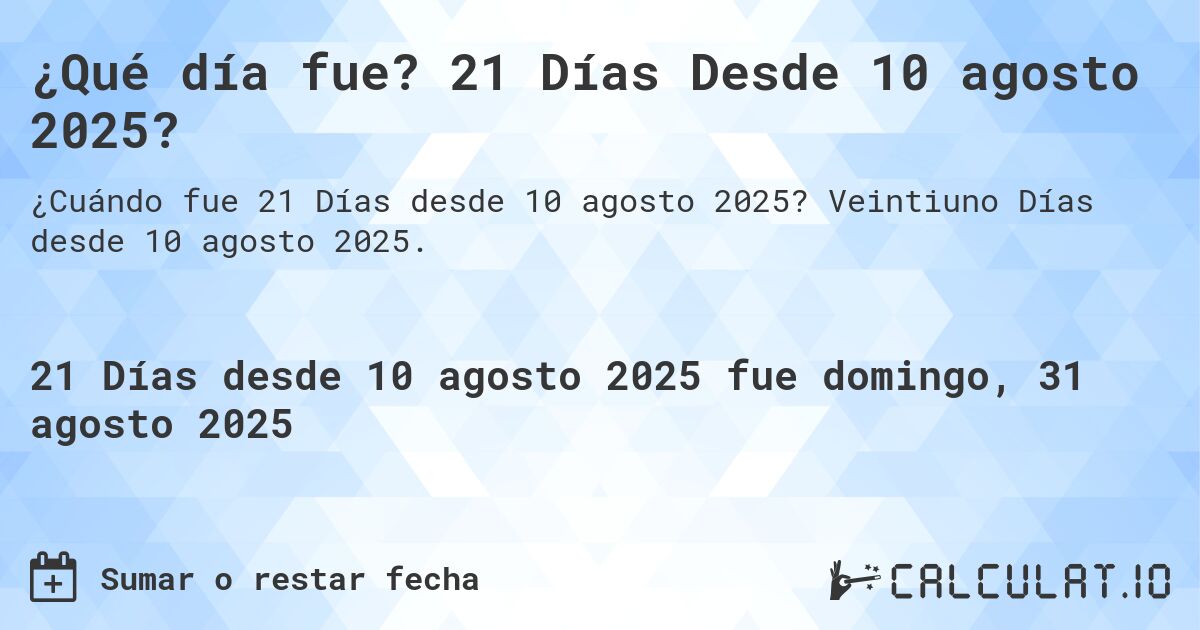 ¿Qué día fue? 21 Días Desde 10 agosto 2025?

¿Cuándo fue 21 Días desde 10 agosto 2025? Veintiuno Días desde 10 agosto 2025.

21 Días desde 10 agosto 2025 fue domingo, 31 agosto 2025

Sumar o restar fecha

CALCULAT.IO